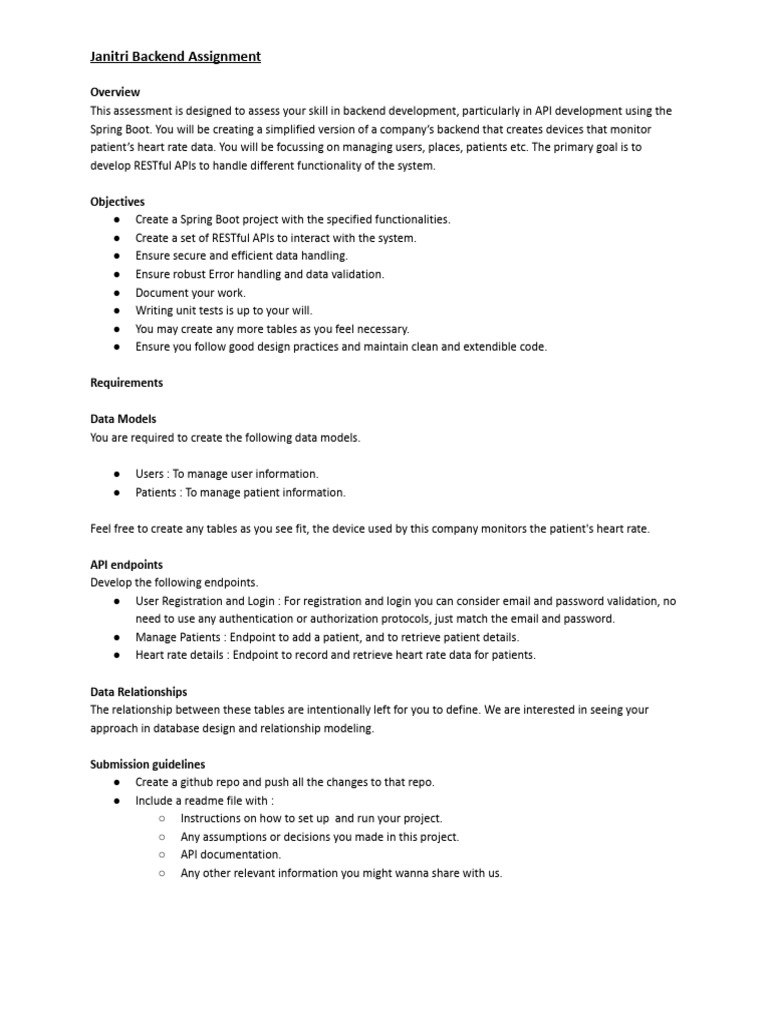 Janitri Backend Assignment

Overview
This assessment is designed to assess your skill in backend development, particularly in API development using the Spring Boot. You will be creating a simplified version of a company's backend that creates devices that monitor patient's heart rate data. You will be focussing on managing users, places, patients etc. The primary goal is to develop RESTful APIs to handle different functionality of the system.

Objectives
● Create a Spring Boot project with the specified functionalities.
● Create a set of RESTful APIs to interact with the system.
● Ensure secure and efficient data handling.
● Ensure robust Error handling and data validation.
● Document your work.
● Writing unit tests is up to your will.
● You may create any more tables as you feel necessary.
● Ensure you follow good design practices and maintain clean and extendible code.

Requirements

Data Models
You are required to create the following data models.

● Users : To manage user information.
● Patients : To manage patient information.

Feel free to create any tables as you see fit, the device used by this company monitors the patient's heart rate.

API endpoints
Develop the following endpoints.
● User Registration and Login : For registration and login you can consider email and password validation, no need to use any authentication or authorization protocols, just match the email and password.
● Manage Patients : Endpoint to add a patient, and to retrieve patient details.
● Heart rate details : Endpoint to record and retrieve heart rate data for patients.

Data Relationships
The relationship between these tables are intentionally left for you to define. We are interested in seeing your approach in database design and relationship modeling.

Submission guidelines
● Create a github repo and push all the changes to that repo.
● Include a readme file with :
○ Instructions on how to set up and run your project.
○ Any assumptions or decisions you made in this project.
○ API documentation.
○ Any other relevant information you might wanna share with us.